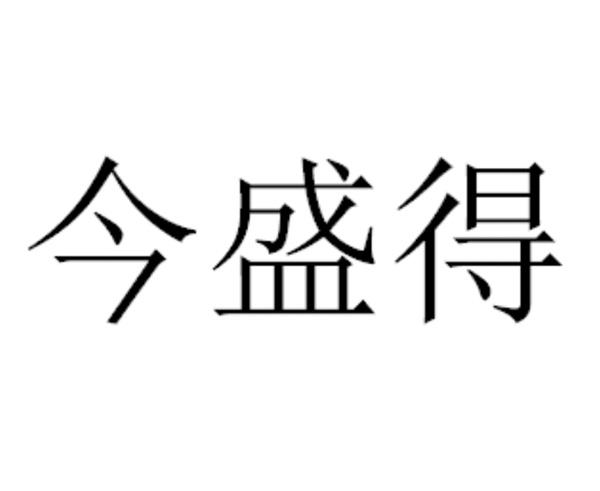 今盛得